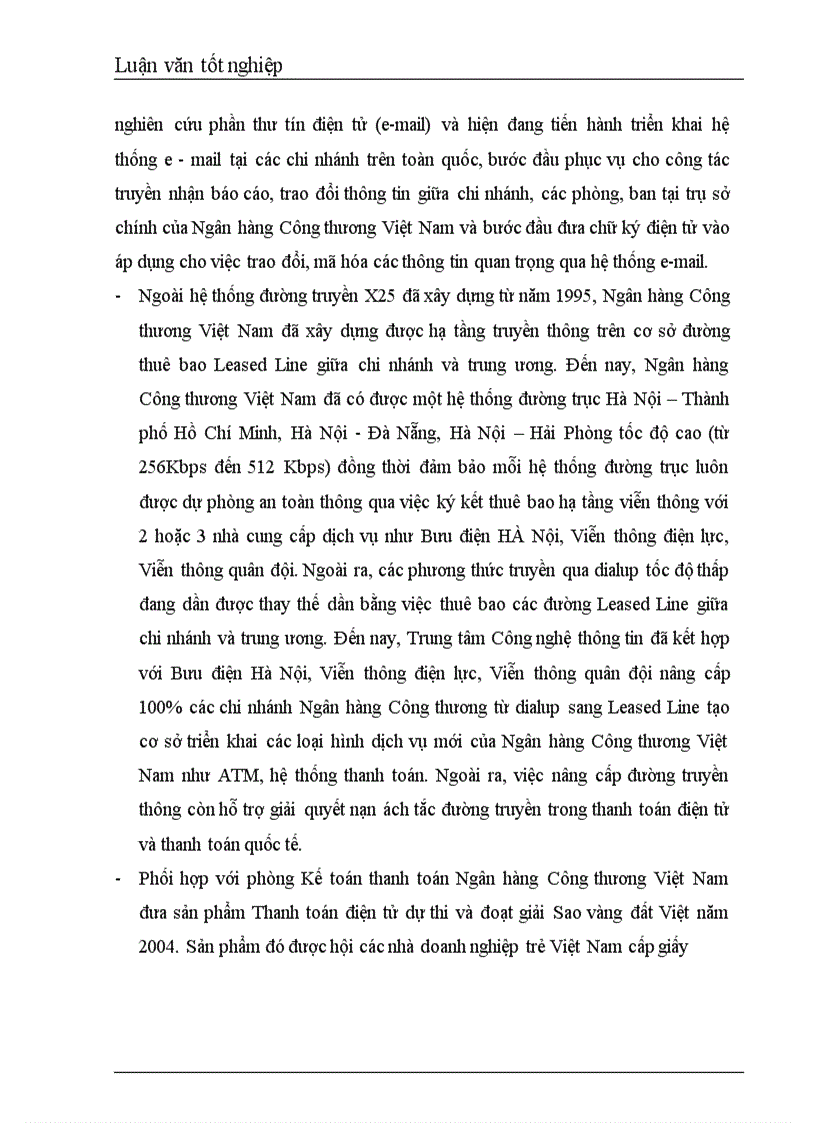 Luận văn tốt nghiệp

nghiên cứu phần thư tín điện tử (e-mail) và hiện đang tiến hành triển khai hệ thống e - mail tại các chi nhánh trên toàn quốc, bước đầu phục vụ cho công tác truyền nhận báo cáo, trao đổi thông tin giữa chi nhánh, các phòng, ban tại trụ sở chính của Ngân hàng Công thương Việt Nam và bước đầu đưa chữ ký điện tử vào áp dụng cho việc trao đổi, mã hóa các thông tin quan trọng qua hệ thống e-mail.

- Ngoài hệ thống đường truyền X25 đã xây dựng từ năm 1995, Ngân hàng Công thương Việt Nam đã xây dựng được hạ tầng truyền thông trên cơ sở đường thuê bao Leased Line giữa chi nhánh và trung ương. Đến nay, Ngân hàng Công thương Việt Nam đã có được một hệ thống đường trục Hà Nội – Thành phố Hồ Chí Minh, Hà Nội - Đà Nẵng, Hà Nội – Hải Phòng tốc độ cao (từ 256Kbps đến 512 Kbps) đồng thời đảm bảo mỗi hệ thống đường trục luôn được dự phòng an toàn thông qua việc ký kết thuê bao hạ tầng viễn thông với 2 hoặc 3 nhà cung cấp dịch vụ như Bưu điện HÀ Nội, Viễn thông điện lực, Viễn thông quân đội. Ngoài ra, các phương thức truyền qua dialup tốc độ thấp đang dần được thay thế dần bằng việc thuê bao các đường Leased Line giữa chi nhánh và trung ương. Đến nay, Trung tâm Công nghệ thông tin đã kết hợp với Bưu điện Hà Nội, Viễn thông điện lực, Viễn thông quân đội nâng cấp 100% các chi nhánh Ngân hàng Công thương từ dialup sang Leased Line tạo cơ sở triển khai các loại hình dịch vụ mới của Ngân hàng Công thương Việt Nam như ATM, hệ thống thanh toán. Ngoài ra, việc nâng cấp đường truyền thông còn hỗ trợ giải quyết nạn ách tắc đường truyền trong thanh toán điện tử và thanh toán quốc tế.

- Phối hợp với phòng Kế toán thanh toán Ngân hàng Công thương Việt Nam đưa sản phẩm Thanh toán điện tử dự thi và đoạt giải Sao vàng đất Việt năm 2004. Sản phẩm đó được hội các nhà doanh nghiệp trẻ Việt Nam cấp giấy